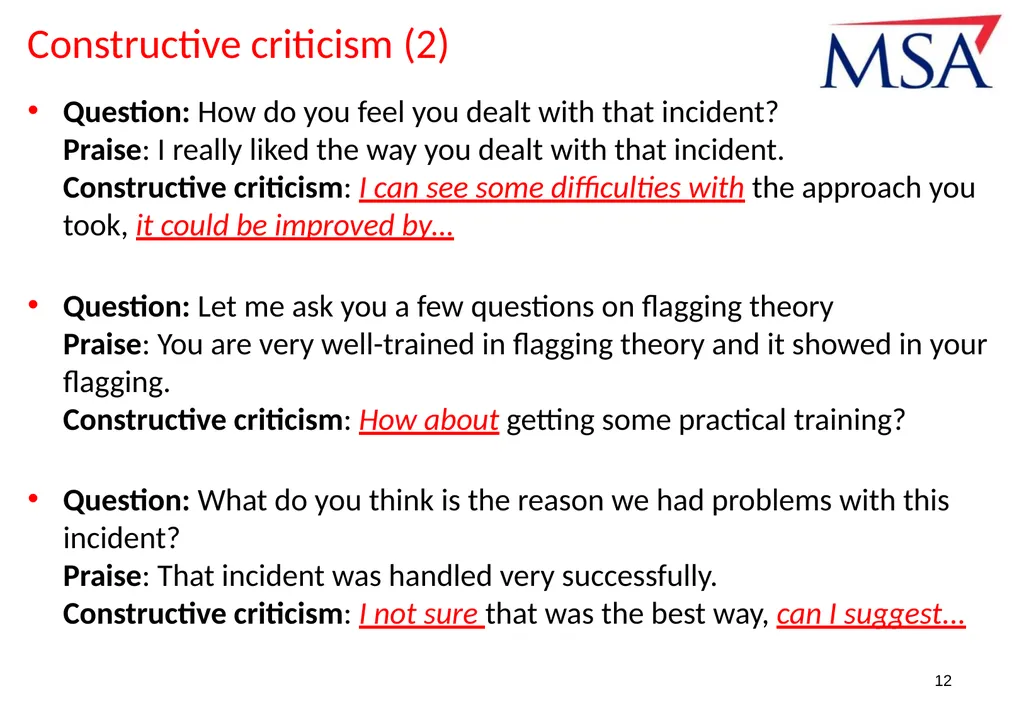 Constructive criticism (2)

MSA

• **Question:** How do you feel you dealt with that incident?
**Praise**: I really liked the way you dealt with that incident.
**Constructive criticism**: I can see some difficulties with the approach you took, it could be improved by…

• **Question:** Let me ask you a few questions on flagging theory
**Praise**: You are very well-trained in flagging theory and it showed in your flagging.
**Constructive criticism**: How about getting some practical training?

• **Question:** What do you think is the reason we had problems with this incident?
**Praise**: That incident was handled very successfully.
**Constructive criticism**: I not sure that was the best way, can I suggest…

12